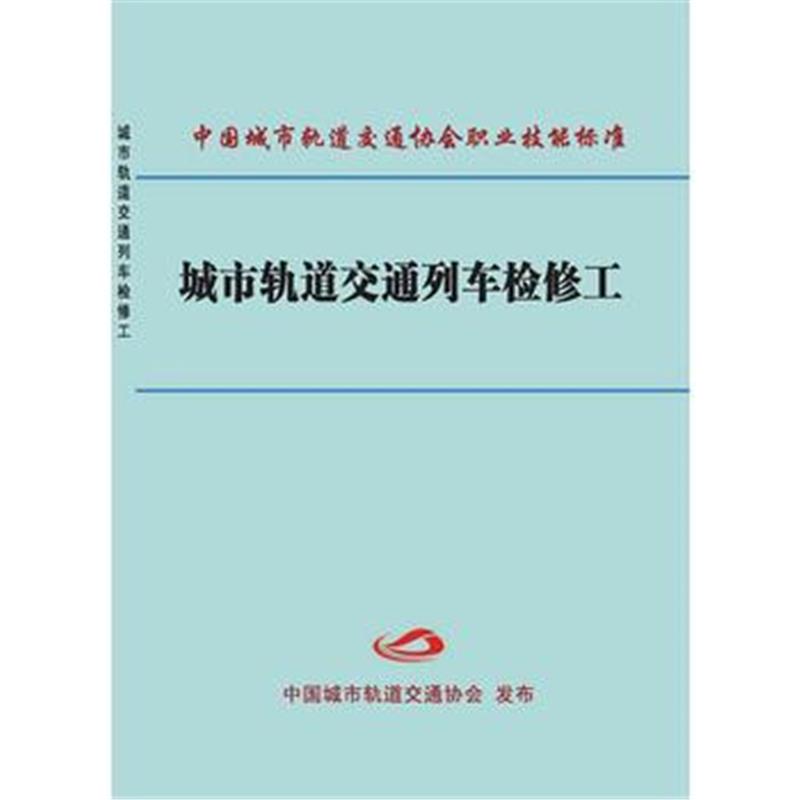 城市轨道交通列车检修工

中国城市轨道交通协会职业技能标准

城市轨道交通列车检修工

中国城市轨道交通协会 发布